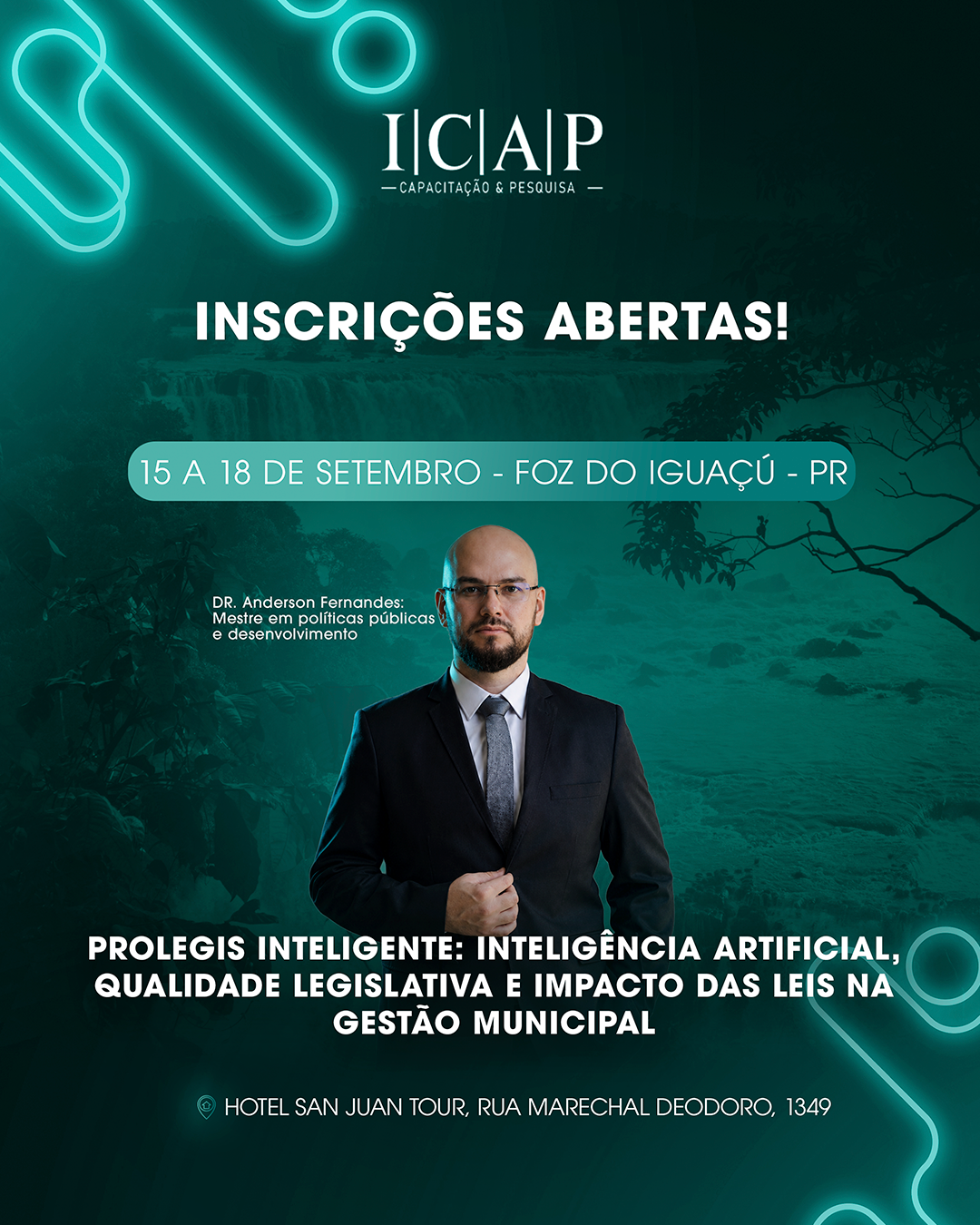 I|C|A|P
— CAPACITAÇÃO & PESQUISA —

INSCRIÇÕES ABERTAS!

15 A 18 DE SETEMBRO - FOZ DO IGUAÇÚ - PR

DR. Anderson Fernandes:
Mestre em políticas públicas e desenvolvimento

PROLEGIS INTELIGENTE: INTELIGÊNCIA ARTIFICIAL, QUALIDADE LEGISLATIVA E IMPACTO DAS LEIS NA GESTÃO MUNICIPAL

HOTEL SAN JUAN TOUR, RUA MARECHAL DEODORO, 1349